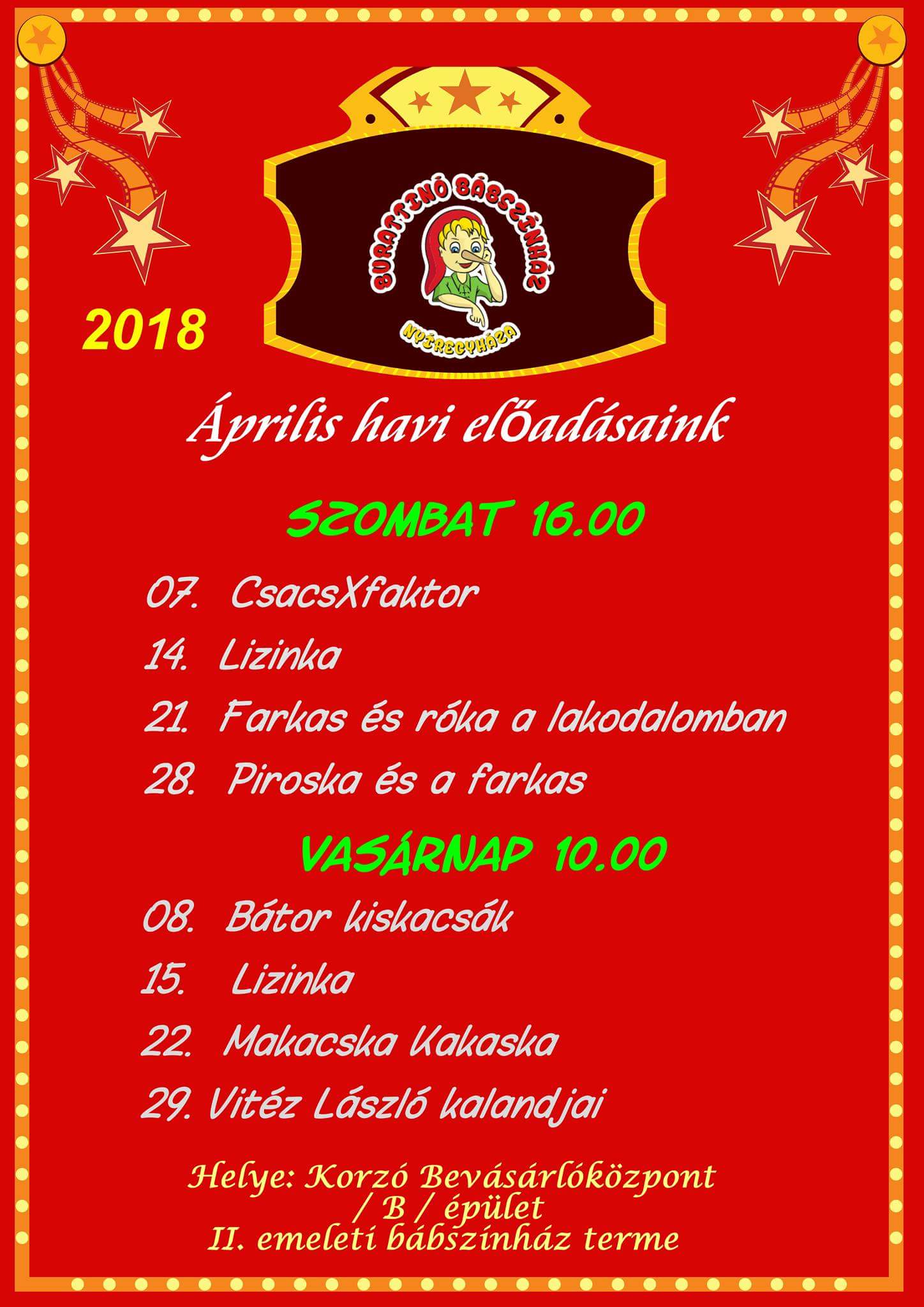 BURATTINÓ BÁBSZÍNHÁZ

NYÍREGYHÁZA

2018

Április havi előadásaink

SZOMBAT 16.00

07. CsacsXfaktor

14. Lizinka

21. Farkas és róka a lakodalomban

28. Piroska és a farkas

VASÁRNAP 10.00

08. Bátor kiskacsák

15. Lizinka

22. Makacska Kakaska

29. Vitéz László kalandjai

Helye: Korzó Bevásárlóközpont
/ B / épület
II. emeleti bábszínház terme